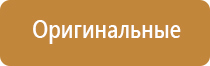 Оригинальные